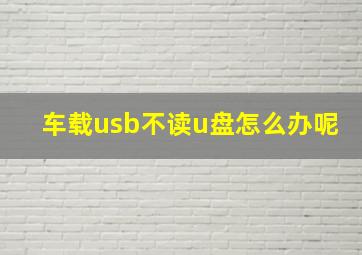 车载usb不读u盘怎么办呢